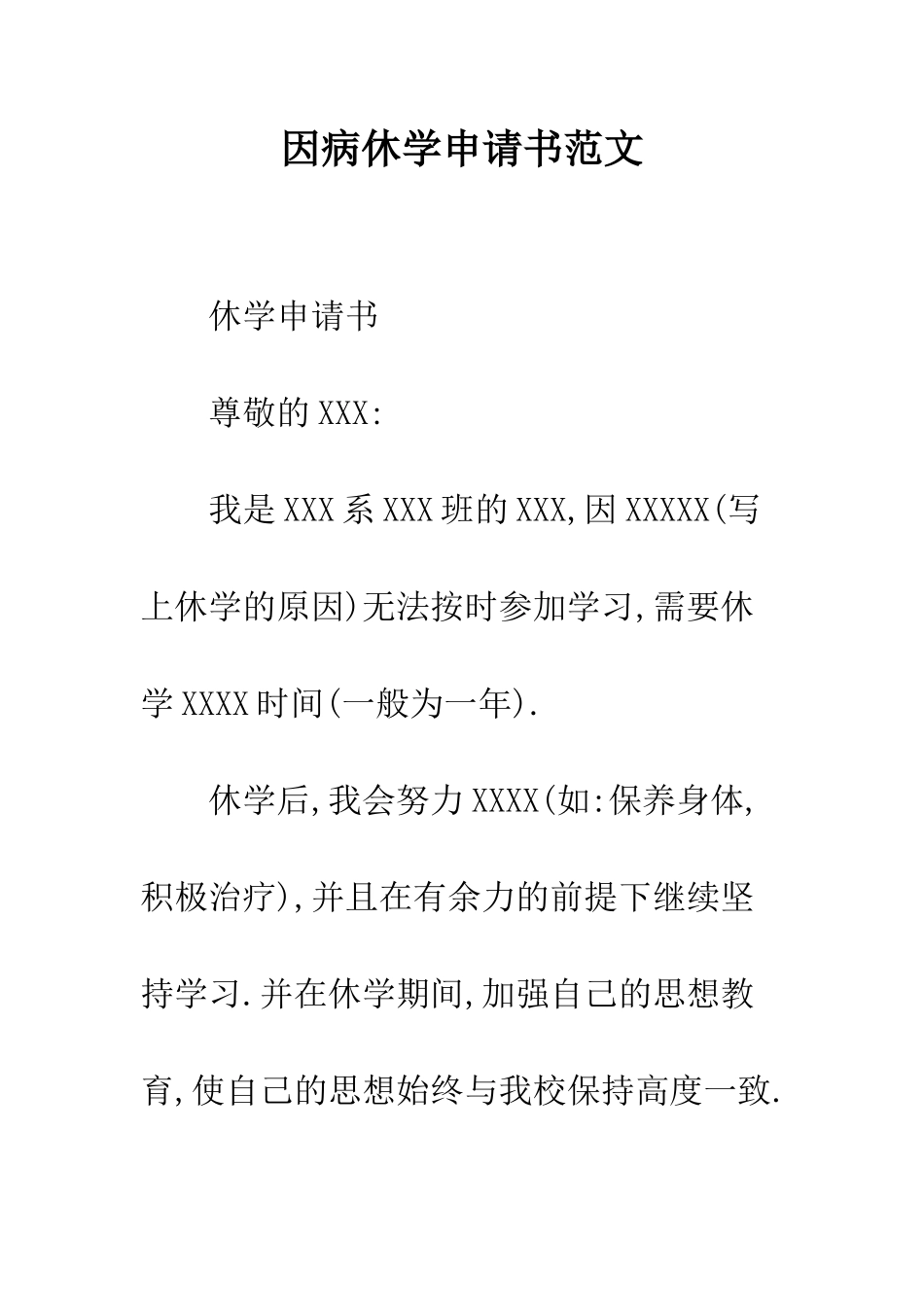 因病休学申请书范文

休学申请书

尊敬的XXX:

我是XXX系XXX班的XXX,因XXXXX(写上休学的原因)无法按时参加学习,需要休学XXXX时间(一般为一年).

休学后,我会努力XXXX(如:保养身体,积极治疗),并且在有余力的前提下继续坚持学习.并在休学期间,加强自己的思想教育,使自己的思想始终与我校保持高度一致.